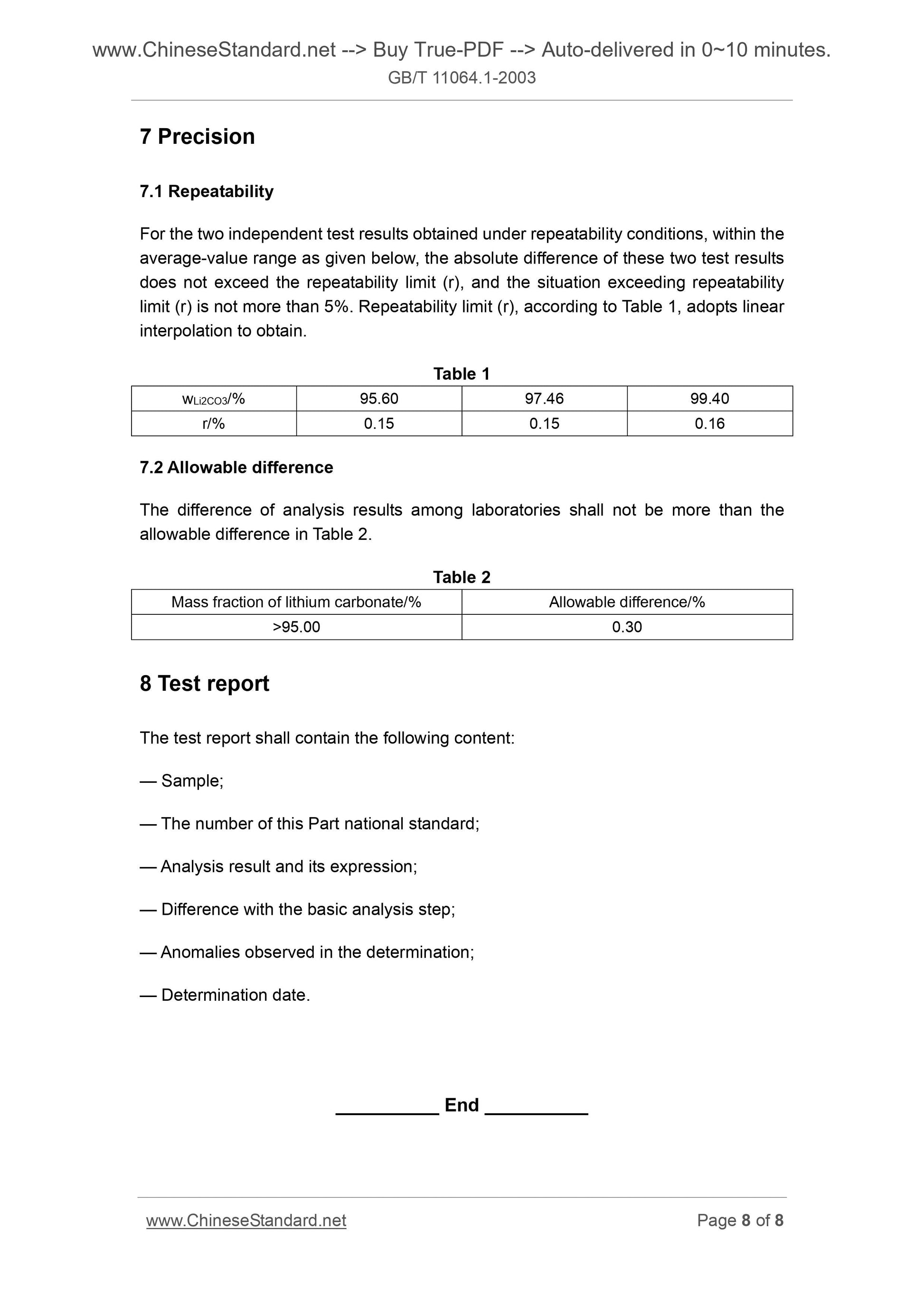 www.ChineseStandard.net --> Buy True-PDF --> Auto-delivered in 0~10 minutes.
GB/T 11064.1-2003

7 Precision

7.1 Repeatability

For the two independent test results obtained under repeatability conditions, within the average-value range as given below, the absolute difference of these two test results does not exceed the repeatability limit (r), and the situation exceeding repeatability limit (r) is not more than 5%. Repeatability limit (r), according to Table 1, adopts linear interpolation to obtain.

Table 1

| $w_{Li2CO3}$/% | 95.60 | 97.46 | 99.40 |
|---|---|---|---|
| r/% | 0.15 | 0.15 | 0.16 |

7.2 Allowable difference

The difference of analysis results among laboratories shall not be more than the allowable difference in Table 2.

Table 2

| Mass fraction of lithium carbonate/% | Allowable difference/% |
|---|---|
| >95.00 | 0.30 |

8 Test report

The test report shall contain the following content:

— Sample;

— The number of this Part national standard;

— Analysis result and its expression;

— Difference with the basic analysis step;

— Anomalies observed in the determination;

— Determination date.

__________ End __________

www.ChineseStandard.net Page 8 of 8